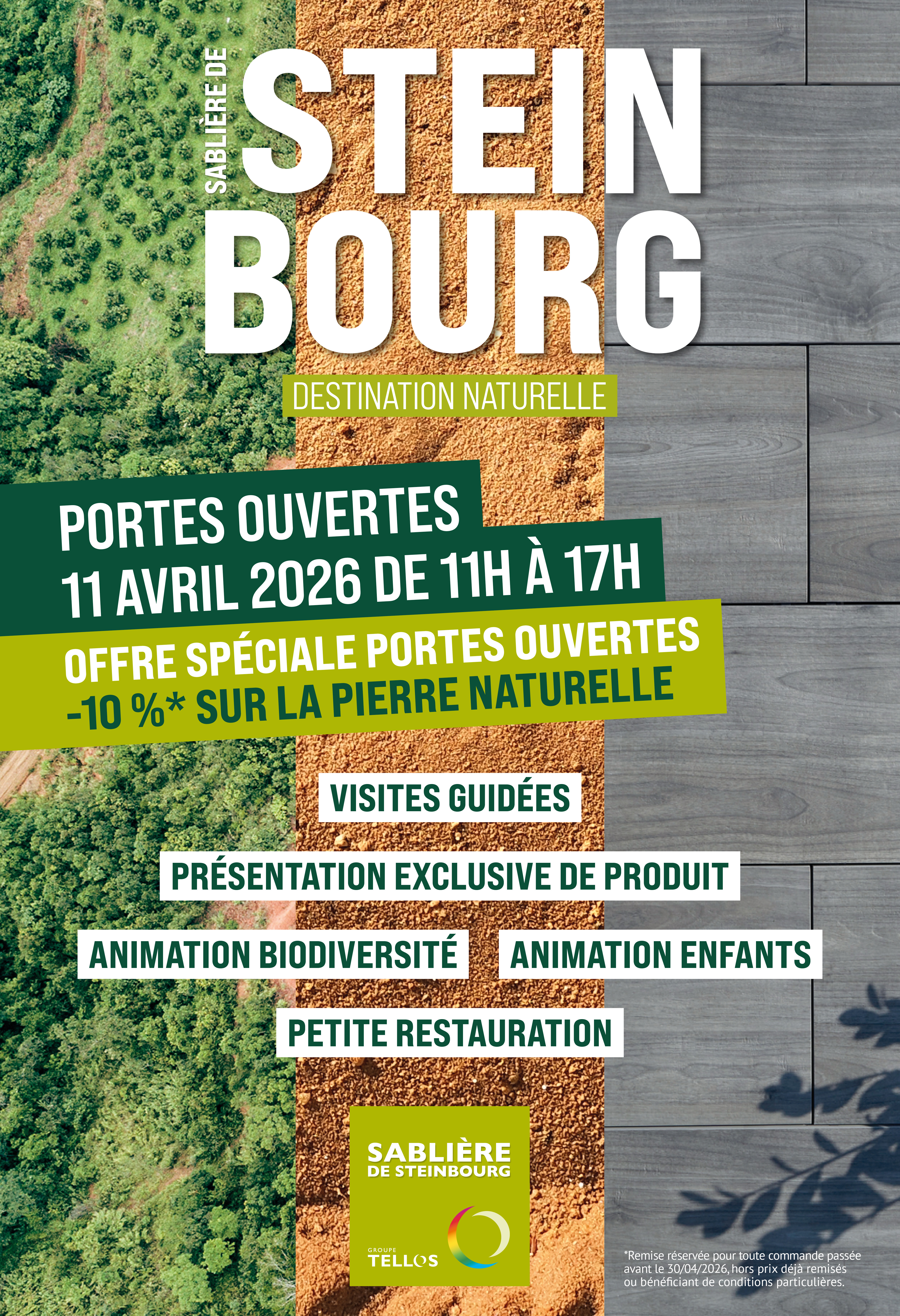 SABLIÈRE DE
STEIN
BOURG

DESTINATION NATURELLE

PORTES OUVERTES
11 AVRIL 2026 DE 11H À 17H

OFFRE SPÉCIALE PORTES OUVERTES
-10 %* SUR LA PIERRE NATURELLE

VISITES GUIDÉES

PRÉSENTATION EXCLUSIVE DE PRODUIT

ANIMATION BIODIVERSITÉ

ANIMATION ENFANTS

PETITE RESTAURATION

SABLIÈRE
DE STEINBOURG

GROUPE
TELLOS

*Remise réservée pour toute commande passée avant le 30/04/2026, hors prix déjà remisés ou bénéficiant de conditions particulières.